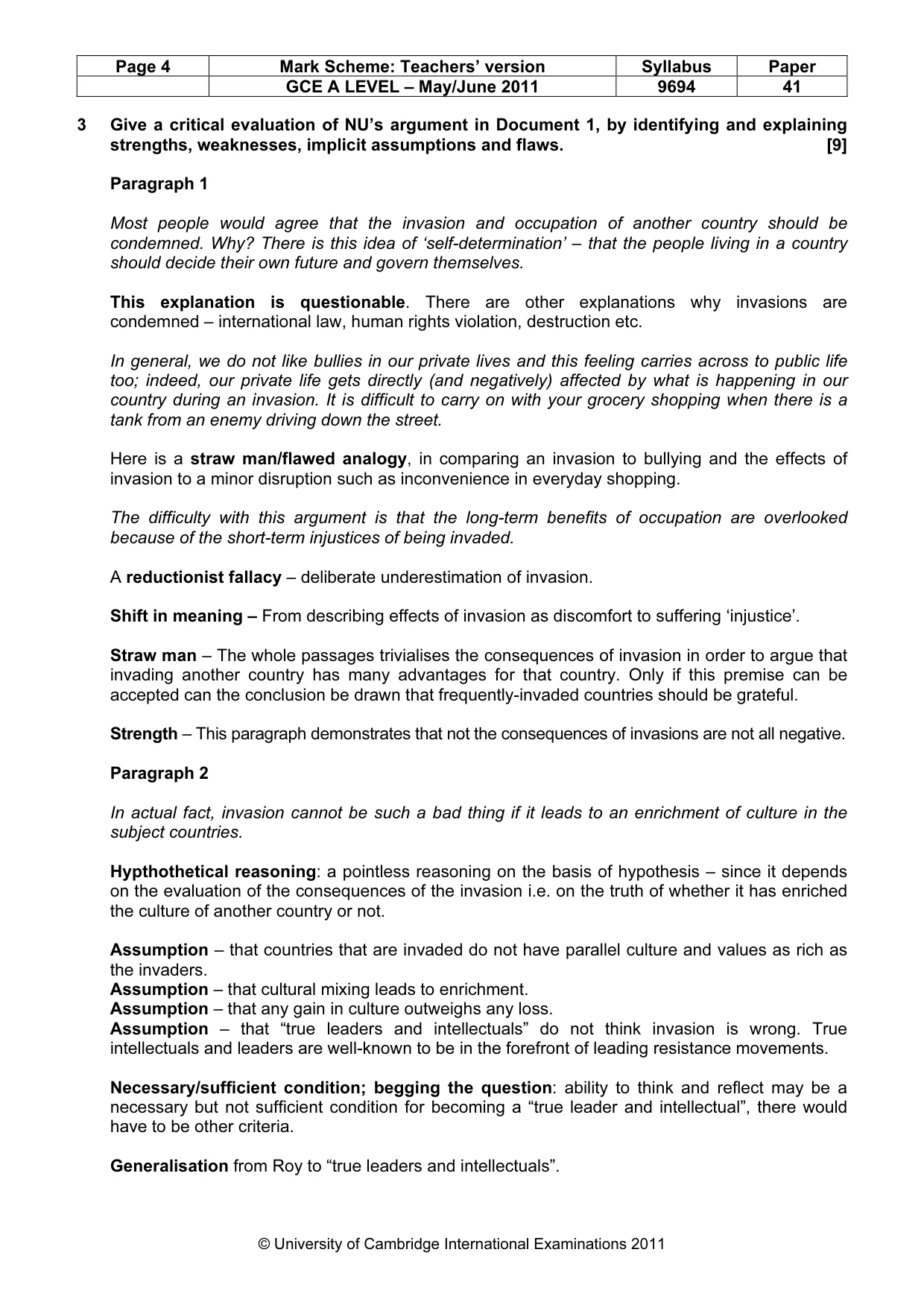 | Page 4 | Mark Scheme: Teachers' version | Syllabus | Paper |
|---|---|---|---|
|  | GCE A LEVEL – May/June 2011 | 9694 | 41 |

3 Give a critical evaluation of NU's argument in Document 1, by identifying and explaining strengths, weaknesses, implicit assumptions and flaws. [9]

Paragraph 1

Most people would agree that the invasion and occupation of another country should be condemned. Why? There is this idea of 'self-determination' – that the people living in a country should decide their own future and govern themselves.

This explanation is questionable. There are other explanations why invasions are condemned – international law, human rights violation, destruction etc.

In general, we do not like bullies in our private lives and this feeling carries across to public life too; indeed, our private life gets directly (and negatively) affected by what is happening in our country during an invasion. It is difficult to carry on with your grocery shopping when there is a tank from an enemy driving down the street.

Here is a straw man/flawed analogy, in comparing an invasion to bullying and the effects of invasion to a minor disruption such as inconvenience in everyday shopping.

The difficulty with this argument is that the long-term benefits of occupation are overlooked because of the short-term injustices of being invaded.

A reductionist fallacy – deliberate underestimation of invasion.

Shift in meaning – From describing effects of invasion as discomfort to suffering 'injustice'.

Straw man – The whole passages trivialises the consequences of invasion in order to argue that invading another country has many advantages for that country. Only if this premise can be accepted can the conclusion be drawn that frequently-invaded countries should be grateful.

Strength – This paragraph demonstrates that not the consequences of invasions are not all negative.

Paragraph 2

In actual fact, invasion cannot be such a bad thing if it leads to an enrichment of culture in the subject countries.

Hypthothetical reasoning: a pointless reasoning on the basis of hypothesis – since it depends on the evaluation of the consequences of the invasion i.e. on the truth of whether it has enriched the culture of another country or not.

Assumption – that countries that are invaded do not have parallel culture and values as rich as the invaders.
Assumption – that cultural mixing leads to enrichment.
Assumption – that any gain in culture outweighs any loss.
Assumption – that "true leaders and intellectuals" do not think invasion is wrong. True intellectuals and leaders are well-known to be in the forefront of leading resistance movements.

Necessary/sufficient condition; begging the question: ability to think and reflect may be a necessary but not sufficient condition for becoming a "true leader and intellectual", there would have to be other criteria.

Generalisation from Roy to "true leaders and intellectuals".

© University of Cambridge International Examinations 2011